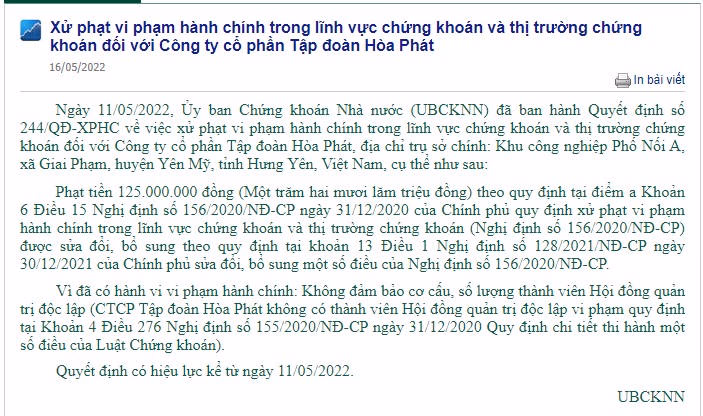 Xử phạt vi phạm hành chính trong lĩnh vực chứng khoán và thị trường chứng khoán đối với Công ty cổ phần Tập đoàn Hòa Phát

16/05/2022

In bài viết

Ngày 11/05/2022, Ủy ban Chứng khoán Nhà nước (UBCKNN) đã ban hành Quyết định số 244/QĐ-XPHC về việc xử phạt vi phạm hành chính trong lĩnh vực chứng khoán và thị trường chứng khoán đối với Công ty cổ phần Tập đoàn Hòa Phát, địa chỉ trụ sở chính: Khu công nghiệp Phố Nối A, xã Giai Phạm, huyện Yên Mỹ, tỉnh Hưng Yên, Việt Nam, cụ thể như sau:

Phạt tiền 125.000.000 đồng (Một trăm hai mươi lăm triệu đồng) theo quy định tại điểm a Khoản 6 Điều 15 Nghị định số 156/2020/NĐ-CP ngày 31/12/2020 của Chính phủ quy định xử phạt vi phạm hành chính trong lĩnh vực chứng khoán và thị trường chứng khoán (Nghị định số 156/2020/NĐ-CP) được sửa đổi, bổ sung theo quy định tại khoản 13 Điều 1 Nghị định số 128/2021/NĐ-CP ngày 30/12/2021 của Chính phủ sửa đổi, bổ sung một số điều của Nghị định số 156/2020/NĐ-CP.

Vì đã có hành vi vi phạm hành chính: Không đảm bảo cơ cấu, số lượng thành viên Hội đồng quản trị độc lập (CTCP Tập đoàn Hòa Phát không có thành viên Hội đồng quản trị độc lập vi phạm quy định tại Khoản 4 Điều 276 Nghị định số 155/2020/NĐ-CP ngày 31/12/2020 Quy định chi tiết thi hành một số điều của Luật Chứng khoán).

Quyết định có hiệu lực kể từ ngày 11/05/2022.

UBCKNN